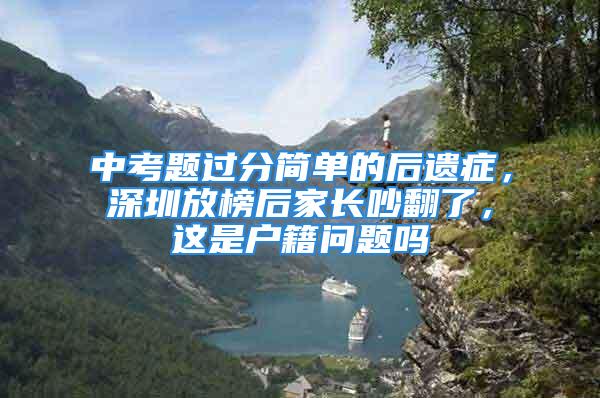 中考题过分简单的后遗症，深圳放榜后家长吵翻了，这是户籍问题吗